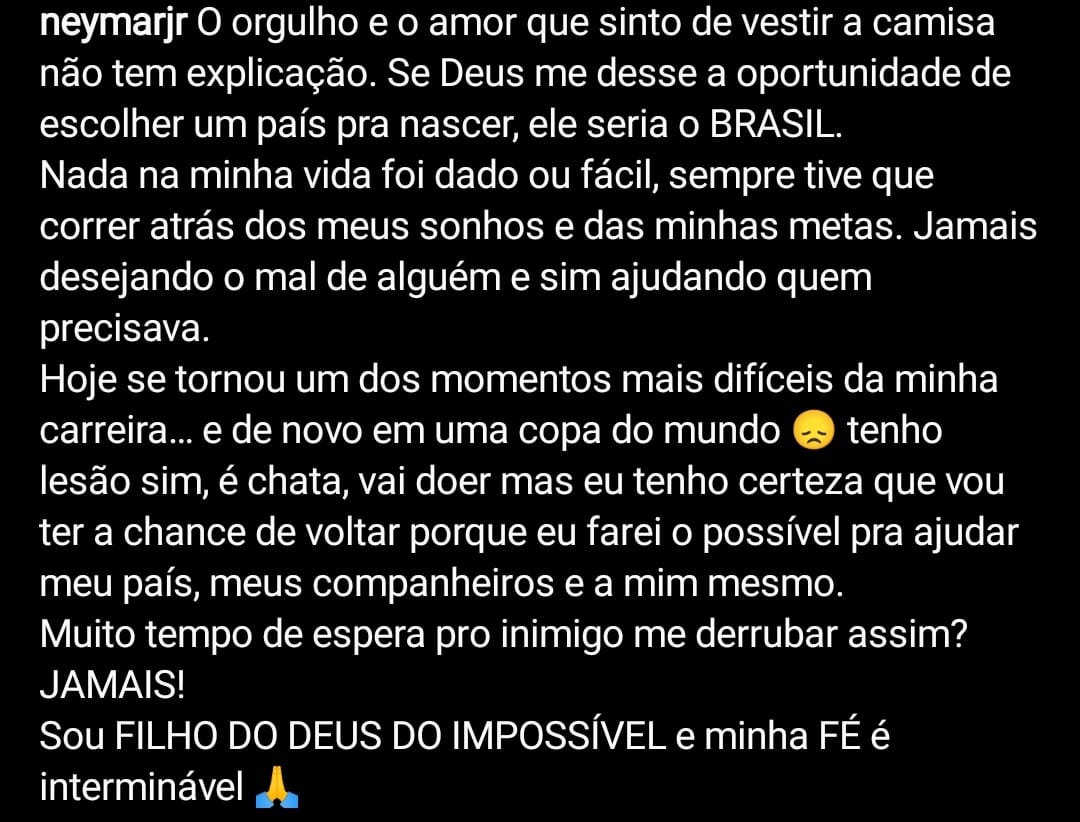 neymarjr O orgulho e o amor que sinto de vestir a camisa não tem explicação. Se Deus me desse a oportunidade de escolher um país pra nascer, ele seria o BRASIL.
Nada na minha vida foi dado ou fácil, sempre tive que correr atrás dos meus sonhos e das minhas metas. Jamais desejando o mal de alguém e sim ajudando quem precisava.
Hoje se tornou um dos momentos mais difíceis da minha carreira... e de novo em uma copa do mundo 😞 tenho lesão sim, é chata, vai doer mas eu tenho certeza que vou ter a chance de voltar porque eu farei o possível pra ajudar meu país, meus companheiros e a mim mesmo.
Muito tempo de espera pro inimigo me derrubar assim? JAMAIS!
Sou FILHO DO DEUS DO IMPOSSÍVEL e minha FÉ é interminável 🙏